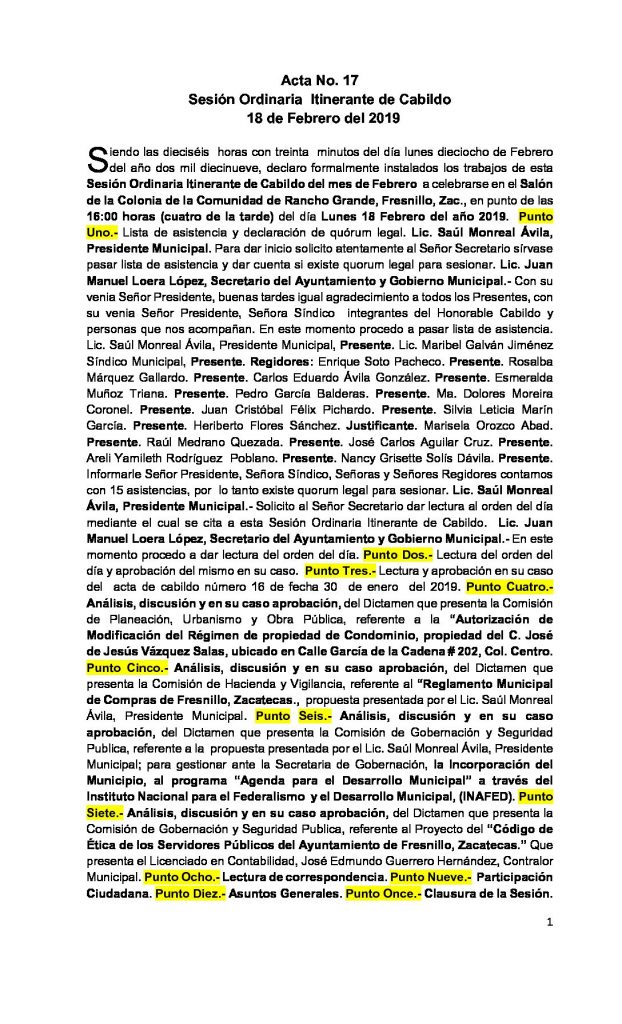 Acta No. 17
Sesión Ordinaria Itinerante de Cabildo
18 de Febrero del 2019

Siendo las dieciséis horas con treinta minutos del día lunes dieciocho de Febrero del año dos mil diecinueve, declaro formalmente instalados los trabajos de esta Sesión Ordinaria Itinerante de Cabildo del mes de Febrero a celebrarse en el Salón de la Colonia de la Comunidad de Rancho Grande, Fresnillo, Zac., en punto de las 16:00 horas (cuatro de la tarde) del día Lunes 18 Febrero del año 2019. Punto Uno.- Lista de asistencia y declaración de quórum legal. Lic. Saúl Monreal Ávila, Presidente Municipal. Para dar inicio solicito atentamente al Señor Secretario sírvase pasar lista de asistencia y dar cuenta si existe quorum legal para sesionar. Lic. Juan Manuel Loera López, Secretario del Ayuntamiento y Gobierno Municipal.- Con su venia Señor Presidente, buenas tardes igual agradecimiento a todos los Presentes, con su venia Señor Presidente, Señora Síndico integrantes del Honorable Cabildo y personas que nos acompañan. En este momento procedo a pasar lista de asistencia. Lic. Saúl Monreal Ávila, Presidente Municipal, Presente. Lic. Maribel Galván Jiménez Síndico Municipal, Presente. Regidores: Enrique Soto Pacheco. Presente. Rosalba Márquez Gallardo. Presente. Carlos Eduardo Ávila González. Presente. Esmeralda Muñoz Triana. Presente. Pedro García Balderas. Presente. Ma. Dolores Moreira Coronel. Presente. Juan Cristóbal Félix Pichardo. Presente. Silvia Leticia Marín García. Presente. Heriberto Flores Sánchez. Justificante. Marisela Orozco Abad. Presente. Raúl Medrano Quezada. Presente. José Carlos Aguilar Cruz. Presente. Areli Yamileth Rodríguez Poblano. Presente. Nancy Grisette Solís Dávila. Presente. Informarle Señor Presidente, Señora Síndico, Señoras y Señores Regidores contamos con 15 asistencias, por lo tanto existe quorum legal para sesionar. Lic. Saúl Monreal Ávila, Presidente Municipal.- Solicito al Señor Secretario dar lectura al orden del día mediante el cual se cita a esta Sesión Ordinaria Itinerante de Cabildo. Lic. Juan Manuel Loera López, Secretario del Ayuntamiento y Gobierno Municipal.- En este momento procedo a dar lectura del orden del día. Punto Dos.- Lectura del orden del día y aprobación del mismo en su caso. Punto Tres.- Lectura y aprobación en su caso del acta de cabildo número 16 de fecha 30 de enero del 2019. Punto Cuatro.- Análisis, discusión y en su caso aprobación, del Dictamen que presenta la Comisión de Planeación, Urbanismo y Obra Pública, referente a la "Autorización de Modificación del Régimen de propiedad de Condominio, propiedad del C. José de Jesús Vázquez Salas, ubicado en Calle García de la Cadena # 202, Col. Centro. Punto Cinco.- Análisis, discusión y en su caso aprobación, del Dictamen que presenta la Comisión de Hacienda y Vigilancia, referente al "Reglamento Municipal de Compras de Fresnillo, Zacatecas., propuesta presentada por el Lic. Saúl Monreal Ávila, Presidente Municipal. Punto Seis.- Análisis, discusión y en su caso aprobación, del Dictamen que presenta la Comisión de Gobernación y Seguridad Publica, referente a la propuesta presentada por el Lic. Saúl Monreal Ávila, Presidente Municipal; para gestionar ante la Secretaria de Gobernación, la Incorporación del Municipio, al programa "Agenda para el Desarrollo Municipal" a través del Instituto Nacional para el Federalismo y el Desarrollo Municipal, (INAFED). Punto Siete.- Análisis, discusión y en su caso aprobación, del Dictamen que presenta la Comisión de Gobernación y Seguridad Publica, referente al Proyecto del "Código de Ética de los Servidores Públicos del Ayuntamiento de Fresnillo, Zacatecas." Que presenta el Licenciado en Contabilidad, José Edmundo Guerrero Hernández, Contralor Municipal. Punto Ocho.- Lectura de correspondencia. Punto Nueve.- Participación Ciudadana. Punto Diez.- Asuntos Generales. Punto Once.- Clausura de la Sesión.

1